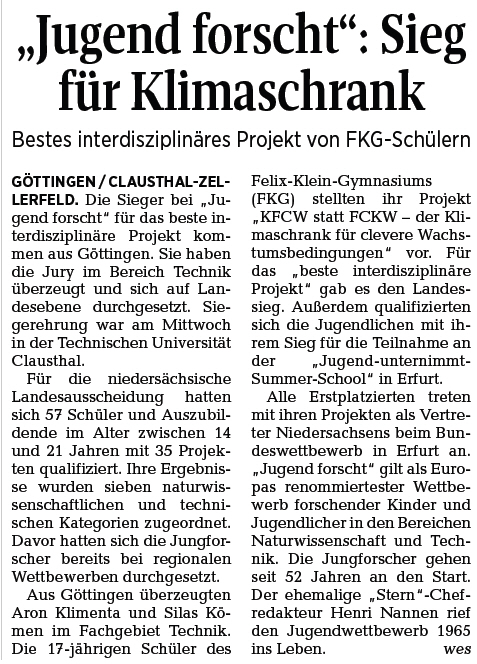 „Jugend forscht“: Sieg für Klimaschrank

Bestes interdisziplinäres Projekt von FKG-Schülern

GÖTTINGEN / CLAUSTHAL-ZELLERFELD. Die Sieger bei „Jugend forscht“ für das beste interdisziplinäre Projekt kommen aus Göttingen. Sie haben die Jury im Bereich Technik überzeugt und sich auf Landesebene durchgesetzt. Siegerehrung war am Mittwoch in der Technischen Universität Clausthal.

Für die niedersächsische Landesausscheidung hatten sich 57 Schüler und Auszubildende im Alter zwischen 14 und 21 Jahren mit 35 Projekten qualifiziert. Ihre Ergebnisse wurden sieben naturwissenschaftlichen und technischen Kategorien zugeordnet. Davor hatten sich die Jungforscher bereits bei regionalen Wettbewerben durchgesetzt.

Aus Göttingen überzeugten Aron Klimenta und Silas Kömen im Fachgebiet Technik. Die 17-jährigen Schüler des Felix-Klein-Gymnasiums (FKG) stellten ihr Projekt „KFCW statt FCKW – der Klimaschrank für clevere Wachstumsbedingungen“ vor. Für das „beste interdisziplinäre Projekt“ gab es den Landessieg. Außerdem qualifizierten sich die Jugendlichen mit ihrem Sieg für die Teilnahme an der „Jugend-unternimmt-Summer-School“ in Erfurt.

Alle Erstplatzierten treten mit ihren Projekten als Vertreter Niedersachsens beim Bundeswettbewerb in Erfurt an. „Jugend forscht“ gilt als Europas renommiertester Wettbewerb forschender Kinder und Jugendlicher in den Bereichen Naturwissenschaft und Technik. Die Jungforscher gehen seit 52 Jahren an den Start. Der ehemalige „Stern“-Chefredakteur Henri Nannen rief den Jugendwettbewerb 1965 ins Leben. wes